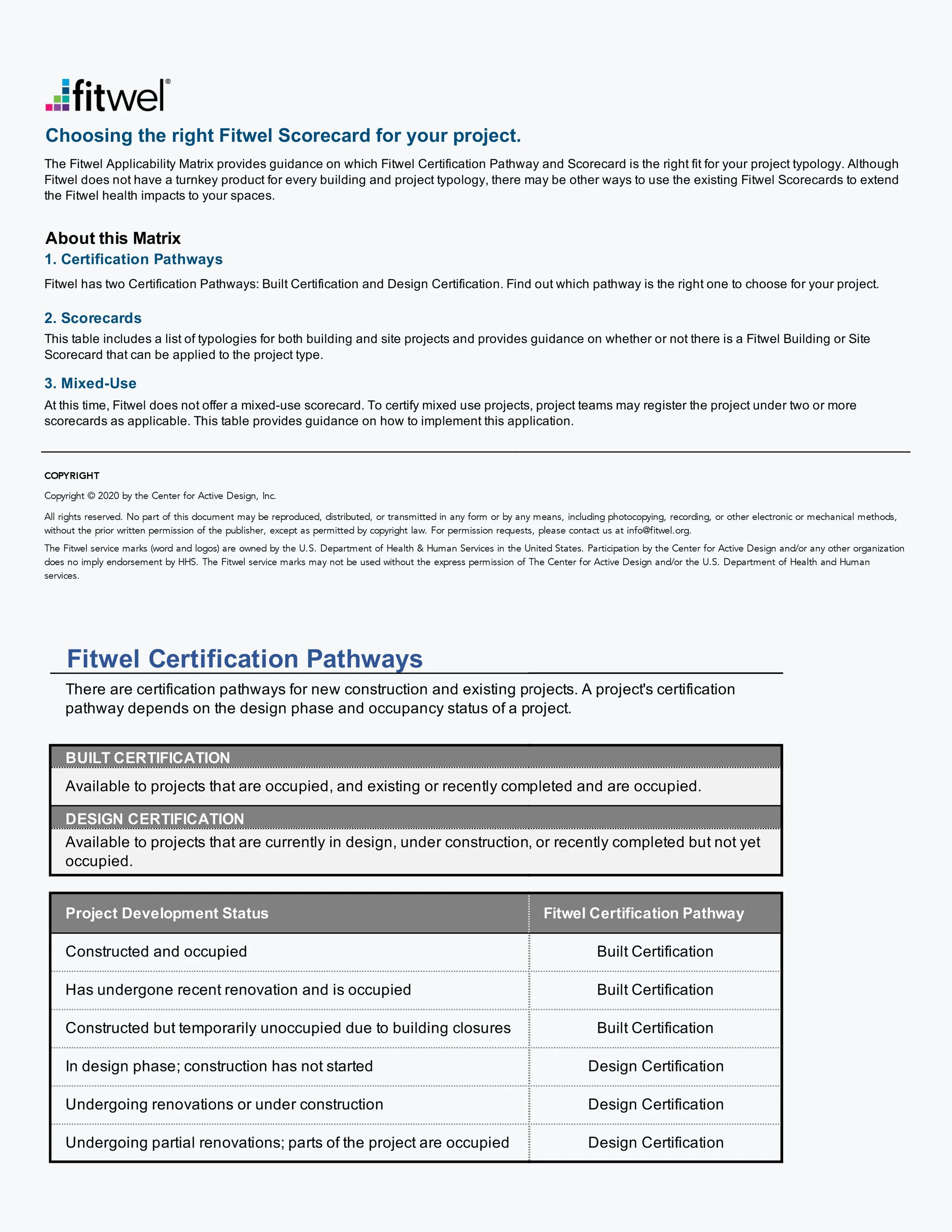 fitwel®

Choosing the right Fitwel Scorecard for your project.

The Fitwel Applicability Matrix provides guidance on which Fitwel Certification Pathway and Scorecard is the right fit for your project typology. Although Fitwel does not have a turnkey product for every building and project typology, there may be other ways to use the existing Fitwel Scorecards to extend the Fitwel health impacts to your spaces.

About this Matrix
1. Certification Pathways

Fitwel has two Certification Pathways: Built Certification and Design Certification. Find out which pathway is the right one to choose for your project.

2. Scorecards

This table includes a list of typologies for both building and site projects and provides guidance on whether or not there is a Fitwel Building or Site Scorecard that can be applied to the project type.

3. Mixed-Use

At this time, Fitwel does not offer a mixed-use scorecard. To certify mixed use projects, project teams may register the project under two or more scorecards as applicable. This table provides guidance on how to implement this application.

COPYRIGHT

Copyright © 2020 by the Center for Active Design, Inc.

All rights reserved. No part of this document may be reproduced, distributed, or transmitted in any form or by any means, including photocopying, recording, or other electronic or mechanical methods, without the prior written permission of the publisher, except as permitted by copyright law. For permission requests, please contact us at info@fitwel.org.

The Fitwel service marks (word and logos) are owned by the U.S. Department of Health & Human Services in the United States. Participation by the Center for Active Design and/or any other organization does no imply endorsement by HHS. The Fitwel service marks may not be used without the express permission of The Center for Active Design and/or the U.S. Department of Health and Human services.

Fitwel Certification Pathways

There are certification pathways for new construction and existing projects. A project's certification pathway depends on the design phase and occupancy status of a project.

BUILT CERTIFICATION

Available to projects that are occupied, and existing or recently completed and are occupied.

DESIGN CERTIFICATION

Available to projects that are currently in design, under construction, or recently completed but not yet occupied.

| Project Development Status | Fitwel Certification Pathway |
|---|---|
| Constructed and occupied | Built Certification |
| Has undergone recent renovation and is occupied | Built Certification |
| Constructed but temporarily unoccupied due to building closures | Built Certification |
| In design phase; construction has not started | Design Certification |
| Undergoing renovations or under construction | Design Certification |
| Undergoing partial renovations; parts of the project are occupied | Design Certification |